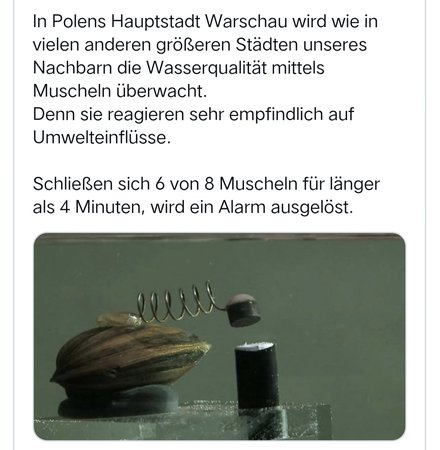 In Polens Hauptstadt Warschau wird wie in vielen anderen größeren Städten unseres Nachbarn die Wasserqualität mittels Muscheln überwacht.
Denn sie reagieren sehr empfindlich auf Umwelteinflüsse.

Schließen sich 6 von 8 Muscheln für länger als 4 Minuten, wird ein Alarm ausgelöst.